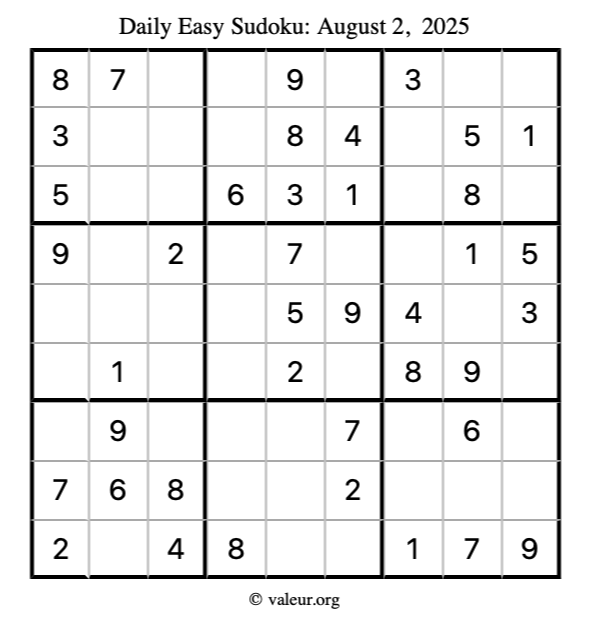 Daily Easy Sudoku: August 2, 2025

| 8 | 7 |  |  | 9 |  | 3 |  |  |
|---|---|---|---|---|---|---|---|---|
| 3 |  |  |  | 8 | 4 |  | 5 | 1 |
| 5 |  |  | 6 | 3 | 1 |  | 8 |  |
| 9 |  | 2 |  | 7 |  |  | 1 | 5 |
|  |  |  |  | 5 | 9 | 4 |  | 3 |
|  | 1 |  |  | 2 |  | 8 | 9 |  |
|  | 9 |  |  |  | 7 |  | 6 |  |
| 7 | 6 | 8 |  |  | 2 |  |  |  |
| 2 |  | 4 | 8 |  |  | 1 | 7 | 9 |

© valeur.org